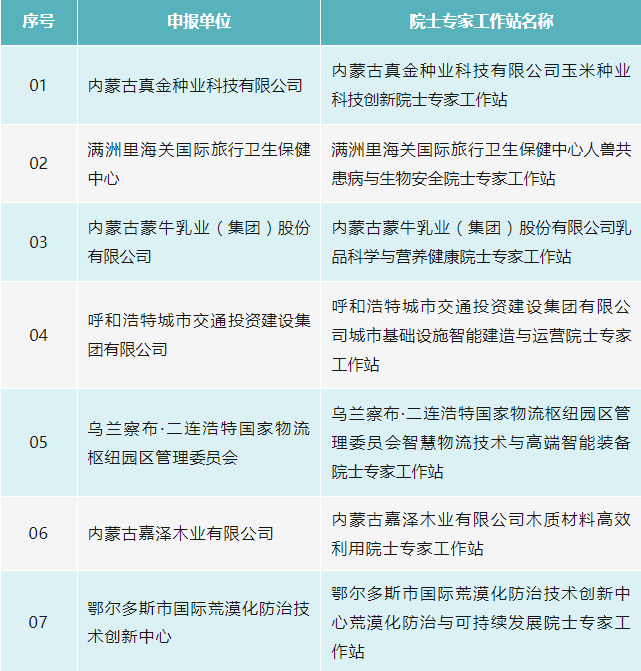 | 序号 | 申报单位 | 院士专家工作站名称 |
|---|---|---|
| 01 | 内蒙古真金种业科技有限公司 | 内蒙古真金种业科技有限公司玉米种业科技创新院士专家工作站 |
| 02 | 满洲里海关国际旅行卫生保健中心 | 满洲里海关国际旅行卫生保健中心人兽共患病与生物安全院士专家工作站 |
| 03 | 内蒙古蒙牛乳业（集团）股份有限公司 | 内蒙古蒙牛乳业（集团）股份有限公司乳品科学与营养健康院士专家工作站 |
| 04 | 呼和浩特城市交通投资建设集团有限公司 | 呼和浩特城市交通投资建设集团有限公司城市基础设施智能建造与运营院士专家工作站 |
| 05 | 乌兰察布·二连浩特国家物流枢纽园区管理委员会 | 乌兰察布·二连浩特国家物流枢纽园区管理委员会智慧物流技术与高端智能装备院士专家工作站 |
| 06 | 内蒙古嘉泽木业有限公司 | 内蒙古嘉泽木业有限公司木质材料高效利用院士专家工作站 |
| 07 | 鄂尔多斯市国际荒漠化防治技术创新中心 | 鄂尔多斯市国际荒漠化防治技术创新中心荒漠化防治与可持续发展院士专家工作站 |